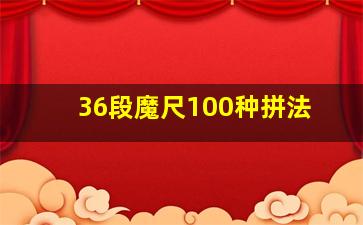 36段魔尺100种拼法